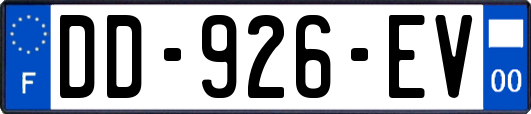 F
DD-926-EV
00